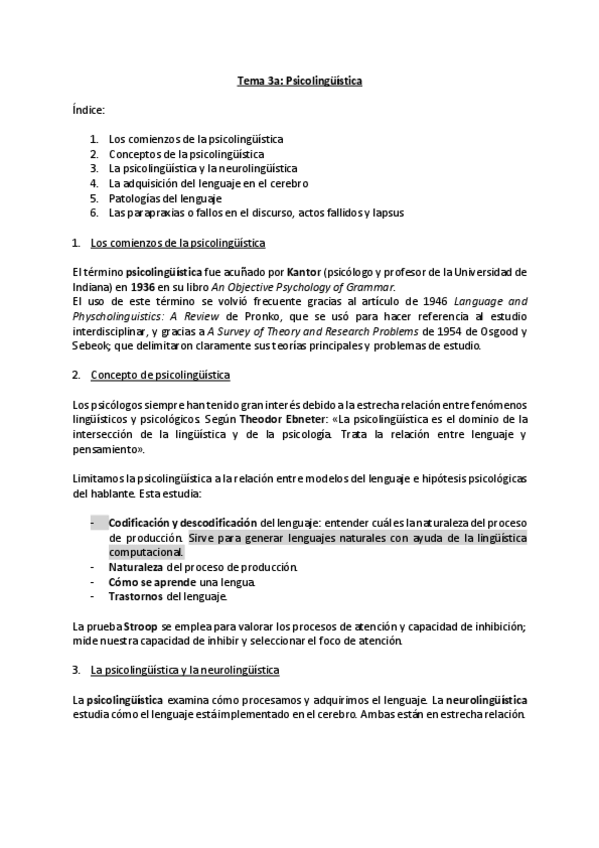 Tema 3a: Psicolingüística

Índice:

1. Los comienzos de la psicolingüística
2. Conceptos de la psicolingüística
3. La psicolingüística y la neurolingüística
4. La adquisición del lenguaje en el cerebro
5. Patologías del lenguaje
6. Las parapraxias o fallos en el discurso, actos fallidos y lapsus

1. Los comienzos de la psicolingüística

El término psicolingüística fue acuñado por Kantor (psicólogo y profesor de la Universidad de Indiana) en 1936 en su libro An Objective Psychology of Grammar.
El uso de este término se volvió frecuente gracias al artículo de 1946 Language and Physcholinguistics: A Review de Pronko, que se usó para hacer referencia al estudio interdisciplinar, y gracias a A Survey of Theory and Research Problems de 1954 de Osgood y Sebeok; que delimitaron claramente sus teorías principales y problemas de estudio.

2. Concepto de psicolingüística

Los psicólogos siempre han tenido gran interés debido a la estrecha relación entre fenómenos lingüísticos y psicológicos. Según Theodor Ebneter: «La psicolingüística es el dominio de la intersección de la lingüística y de la psicología. Trata la relación entre lenguaje y pensamiento».

Limitamos la psicolingüística a la relación entre modelos del lenguaje e hipótesis psicológicas del hablante. Esta estudia:

- Codificación y descodificación del lenguaje: entender cuál es la naturaleza del proceso de producción. Sirve para generar lenguajes naturales con ayuda de la lingüística computacional.
- Naturaleza del proceso de producción.
- Cómo se aprende una lengua.
- Trastornos del lenguaje.

La prueba Stroop se emplea para valorar los procesos de atención y capacidad de inhibición; mide nuestra capacidad de inhibir y seleccionar el foco de atención.

3. La psicolingüística y la neurolingüística

La psicolingüística examina cómo procesamos y adquirimos el lenguaje. La neurolingüística estudia cómo el lenguaje está implementado en el cerebro. Ambas están en estrecha relación.